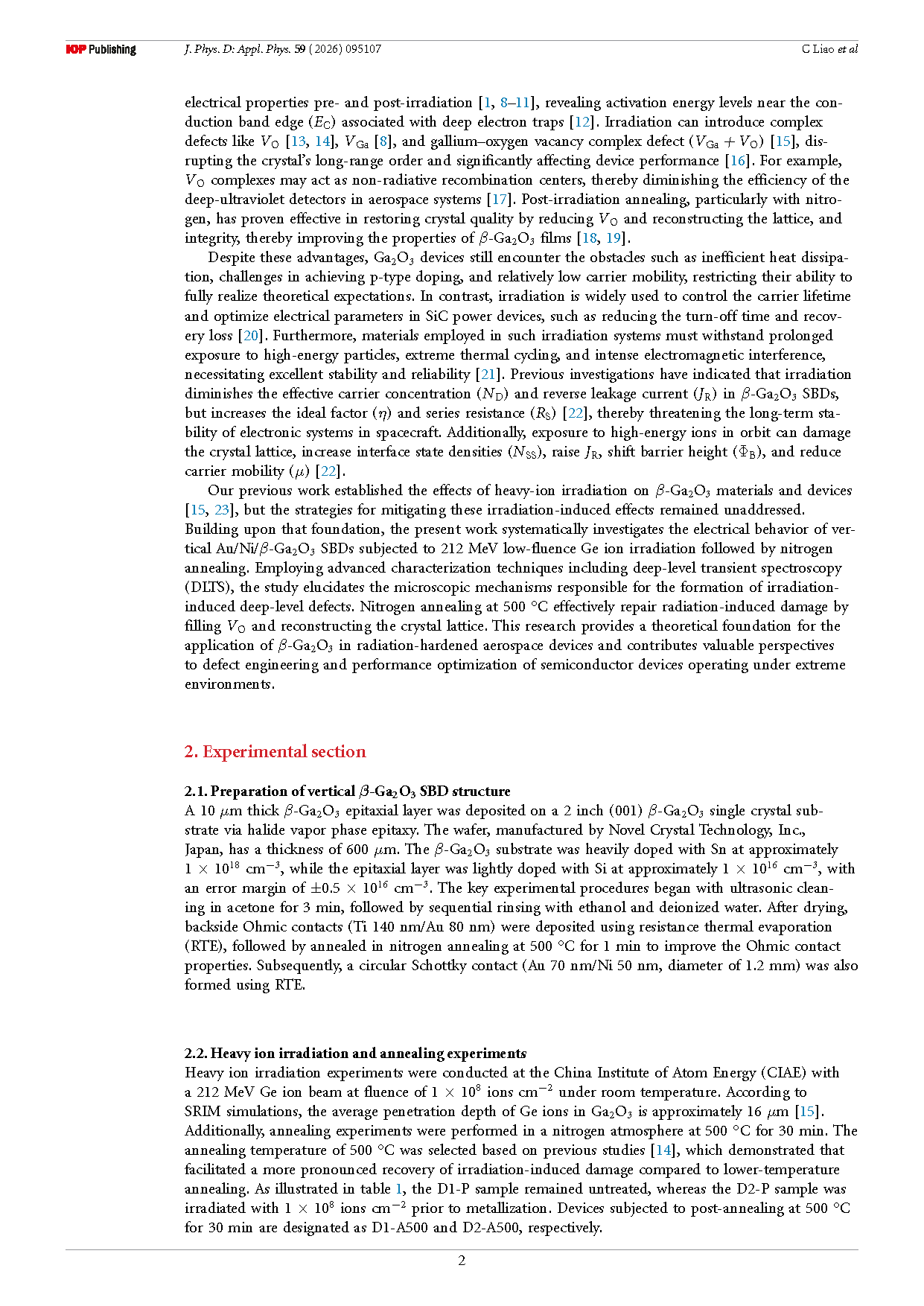 IOP Publishing J. Phys. D: Appl. Phys. 59 (2026) 095107 C Liao et al

electrical properties pre- and post-irradiation [1, 8–11], revealing activation energy levels near the conduction band edge ($E_C$) associated with deep electron traps [12]. Irradiation can introduce complex defects like $V_O$ [13, 14], $V_{Ga}$ [8], and gallium–oxygen vacancy complex defect ($V_{Ga} + V_O$) [15], disrupting the crystal's long-range order and significantly affecting device performance [16]. For example, $V_O$ complexes may act as non-radiative recombination centers, thereby diminishing the efficiency of the deep-ultraviolet detectors in aerospace systems [17]. Post-irradiation annealing, particularly with nitrogen, has proven effective in restoring crystal quality by reducing $V_O$ and reconstructing the lattice, and integrity, thereby improving the properties of $\beta$-$Ga_2O_3$ films [18, 19].

Despite these advantages, $Ga_2O_3$ devices still encounter the obstacles such as inefficient heat dissipation, challenges in achieving p-type doping, and relatively low carrier mobility, restricting their ability to fully realize theoretical expectations. In contrast, irradiation is widely used to control the carrier lifetime and optimize electrical parameters in SiC power devices, such as reducing the turn-off time and recovery loss [20]. Furthermore, materials employed in such irradiation systems must withstand prolonged exposure to high-energy particles, extreme thermal cycling, and intense electromagnetic interference, necessitating excellent stability and reliability [21]. Previous investigations have indicated that irradiation diminishes the effective carrier concentration ($N_D$) and reverse leakage current ($J_R$) in $\beta$-$Ga_2O_3$ SBDs, but increases the ideal factor ($\eta$) and series resistance ($R_S$) [22], thereby threatening the long-term stability of electronic systems in spacecraft. Additionally, exposure to high-energy ions in orbit can damage the crystal lattice, increase interface state densities ($N_{SS}$), raise $J_R$, shift barrier height ($\Phi_B$), and reduce carrier mobility ($\mu$) [22].

Our previous work established the effects of heavy-ion irradiation on $\beta$-$Ga_2O_3$ materials and devices [15, 23], but the strategies for mitigating these irradiation-induced effects remained unaddressed. Building upon that foundation, the present work systematically investigates the electrical behavior of vertical Au/Ni/$\beta$-$Ga_2O_3$ SBDs subjected to 212 MeV low-fluence Ge ion irradiation followed by nitrogen annealing. Employing advanced characterization techniques including deep-level transient spectroscopy (DLTS), the study elucidates the microscopic mechanisms responsible for the formation of irradiation-induced deep-level defects. Nitrogen annealing at 500 °C effectively repair radiation-induced damage by filling $V_O$ and reconstructing the crystal lattice. This research provides a theoretical foundation for the application of $\beta$-$Ga_2O_3$ in radiation-hardened aerospace devices and contributes valuable perspectives to defect engineering and performance optimization of semiconductor devices operating under extreme environments.

2. Experimental section

2.1. Preparation of vertical $\beta$-$Ga_2O_3$ SBD structure
A 10 $\mu$m thick $\beta$-$Ga_2O_3$ epitaxial layer was deposited on a 2 inch (001) $\beta$-$Ga_2O_3$ single crystal substrate via halide vapor phase epitaxy. The wafer, manufactured by Novel Crystal Technology, Inc., Japan, has a thickness of 600 $\mu$m. The $\beta$-$Ga_2O_3$ substrate was heavily doped with Sn at approximately $1 \times 10^{18}$ cm$^{-3}$, while the epitaxial layer was lightly doped with Si at approximately $1 \times 10^{16}$ cm$^{-3}$, with an error margin of $\pm 0.5 \times 10^{16}$ cm$^{-3}$. The key experimental procedures began with ultrasonic cleaning in acetone for 3 min, followed by sequential rinsing with ethanol and deionized water. After drying, backside Ohmic contacts (Ti 140 nm/Au 80 nm) were deposited using resistance thermal evaporation (RTE), followed by annealed in nitrogen annealing at 500 °C for 1 min to improve the Ohmic contact properties. Subsequently, a circular Schottky contact (Au 70 nm/Ni 50 nm, diameter of 1.2 mm) was also formed using RTE.

2.2. Heavy ion irradiation and annealing experiments
Heavy ion irradiation experiments were conducted at the China Institute of Atom Energy (CIAE) with a 212 MeV Ge ion beam at fluence of $1 \times 10^8$ ions cm$^{-2}$ under room temperature. According to SRIM simulations, the average penetration depth of Ge ions in $Ga_2O_3$ is approximately 16 $\mu$m [15]. Additionally, annealing experiments were performed in a nitrogen atmosphere at 500 °C for 30 min. The annealing temperature of 500 °C was selected based on previous studies [14], which demonstrated that facilitated a more pronounced recovery of irradiation-induced damage compared to lower-temperature annealing. As illustrated in table 1, the D1-P sample remained untreated, whereas the D2-P sample was irradiated with $1 \times 10^8$ ions cm$^{-2}$ prior to metallization. Devices subjected to post-annealing at 500 °C for 30 min are designated as D1-A500 and D2-A500, respectively.

2